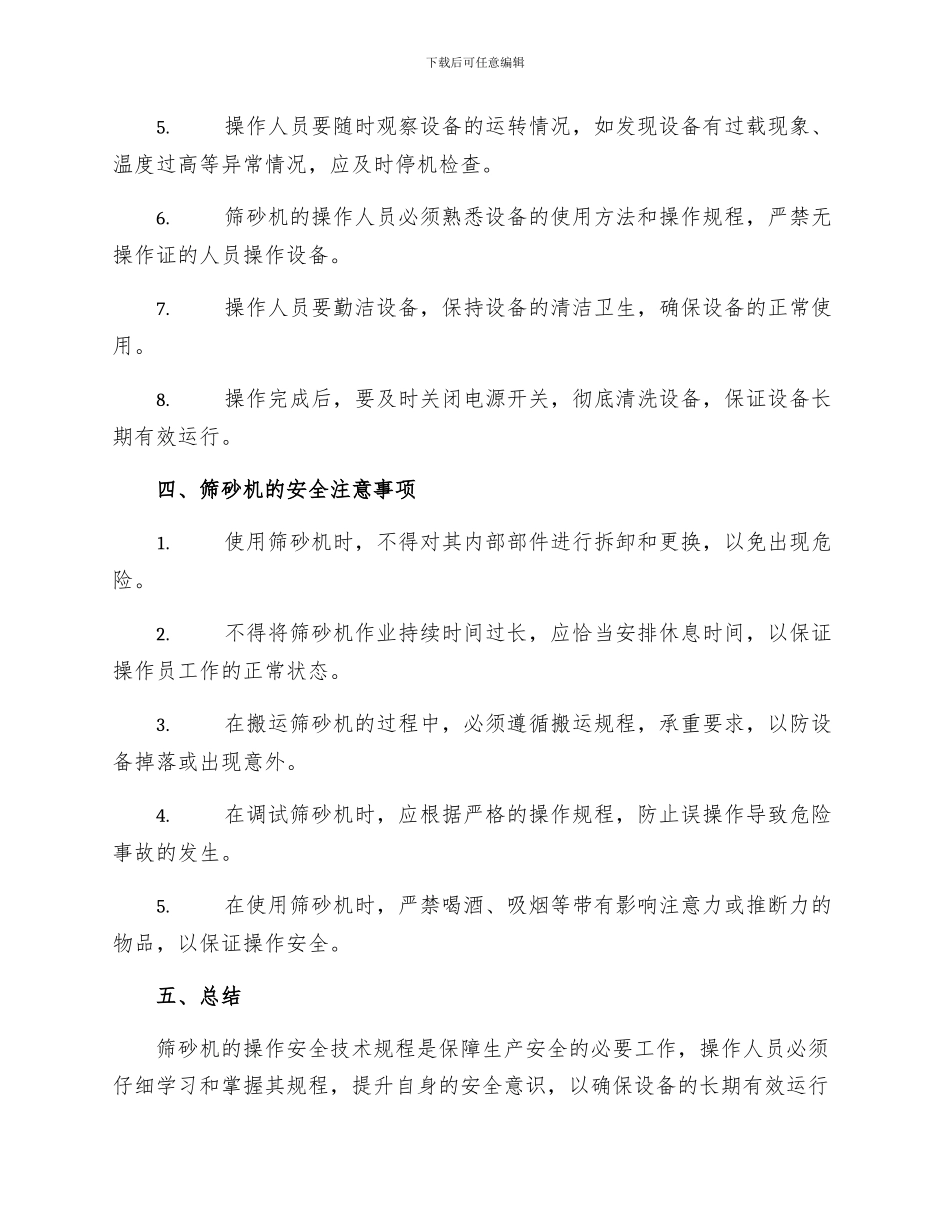 下载后可任意编辑

5. 操作人员要随时观察设备的运转情况，如发现设备有过载现象、温度过高等异常情况，应及时停机检查。

6. 筛砂机的操作人员必须熟悉设备的使用方法和操作规程，严禁无操作证的人员操作设备。

7. 操作人员要勤洁设备，保持设备的清洁卫生，确保设备的正常使用。

8. 操作完成后，要及时关闭电源开关，彻底清洗设备，保证设备长期有效运行。

四、筛砂机的安全注意事项

1. 使用筛砂机时，不得对其内部部件进行拆卸和更换，以免出现危险。

2. 不得将筛砂机作业持续时间过长，应恰当安排休息时间，以保证操作员工作的正常状态。

3. 在搬运筛砂机的过程中，必须遵循搬运规程，承重要求，以防设备掉落或出现意外。

4. 在调试筛砂机时，应根据严格的操作规程，防止误操作导致危险事故的发生。

5. 在使用筛砂机时，严禁喝酒、吸烟等带有影响注意力或推断力的物品，以保证操作安全。

五、总结

筛砂机的操作安全技术规程是保障生产安全的必要工作，操作人员必须仔细学习和掌握其规程，提升自身的安全意识，以确保设备的长期有效运行